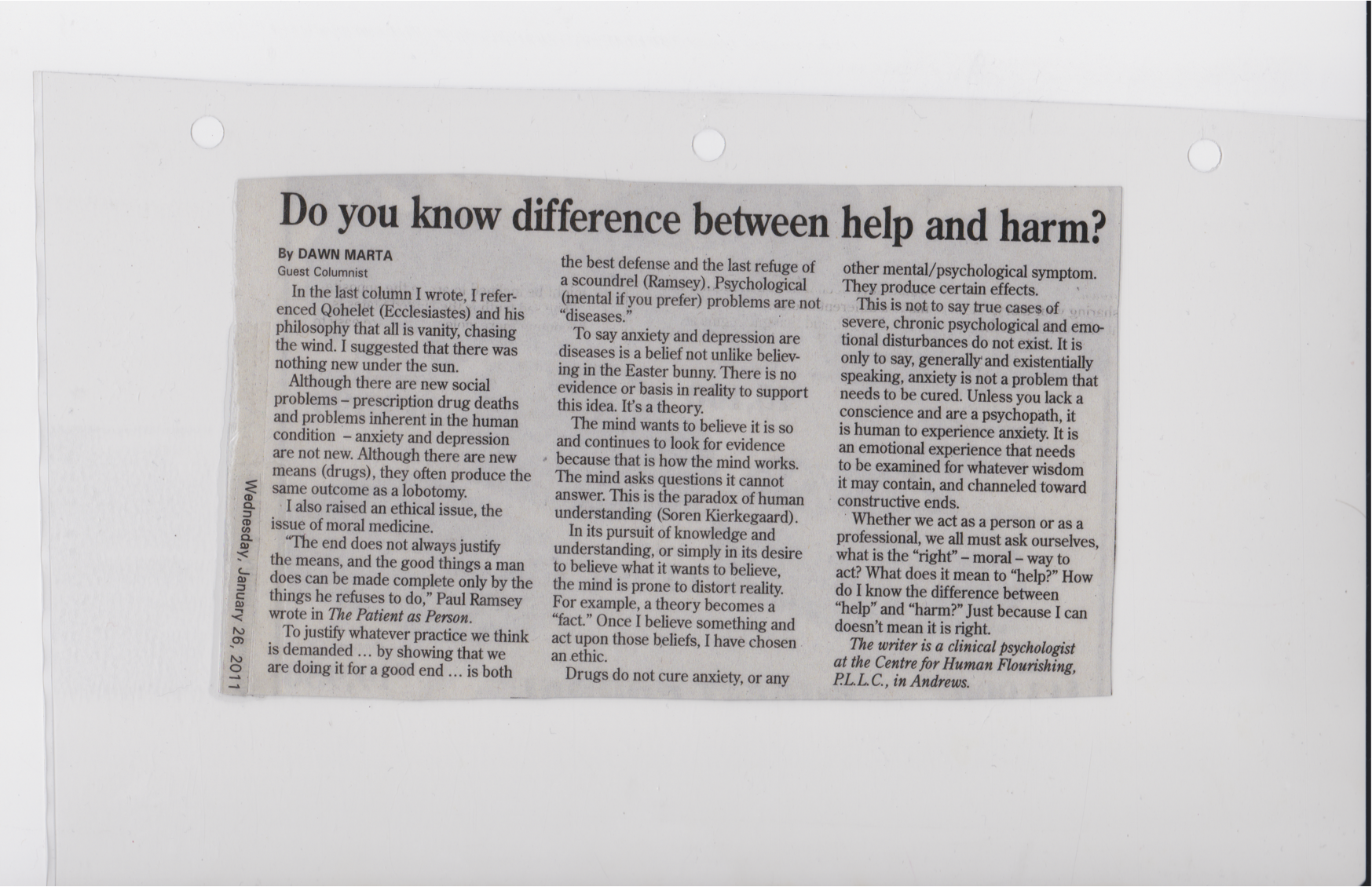 Do you know difference between help and harm?

By DAWN MARTA
Guest Columnist

In the last column I wrote, I referenced Qohelet (Ecclesiastes) and his philosophy that all is vanity, chasing the wind. I suggested that there was nothing new under the sun.

Although there are new social problems – prescription drug deaths and problems inherent in the human condition – anxiety and depression are not new. Although there are new means (drugs), they often produce the same outcome as a lobotomy.

I also raised an ethical issue, the issue of moral medicine.

"The end does not always justify the means, and the good things a man does can be made complete only by the things he refuses to do," Paul Ramsey wrote in The Patient as Person.

To justify whatever practice we think is demanded ... by showing that we are doing it for a good end ... is both the best defense and the last refuge of a scoundrel (Ramsey). Psychological (mental if you prefer) problems are not "diseases."

To say anxiety and depression are diseases is a belief not unlike believing in the Easter bunny. There is no evidence or basis in reality to support this idea. It's a theory.

The mind wants to believe it is so and continues to look for evidence because that is how the mind works. The mind asks questions it cannot answer. This is the paradox of human understanding (Soren Kierkegaard).

In its pursuit of knowledge and understanding, or simply in its desire to believe what it wants to believe, the mind is prone to distort reality. For example, a theory becomes a "fact." Once I believe something and act upon those beliefs, I have chosen an ethic.

Drugs do not cure anxiety, or any other mental/psychological symptom. They produce certain effects.

This is not to say true cases of severe, chronic psychological and emotional disturbances do not exist. It is only to say, generally and existentially speaking, anxiety is not a problem that needs to be cured. Unless you lack a conscience and are a psychopath, it is human to experience anxiety. It is an emotional experience that needs to be examined for whatever wisdom it may contain, and channeled toward constructive ends.

Whether we act as a person or as a professional, we all must ask ourselves, what is the "right" – moral – way to act? What does it mean to "help?" How do I know the difference between "help" and "harm?" Just because I can doesn't mean it is right.

The writer is a clinical psychologist at the Centre for Human Flourishing, P.L.L.C., in Andrews.

Wednesday, January 26, 2011